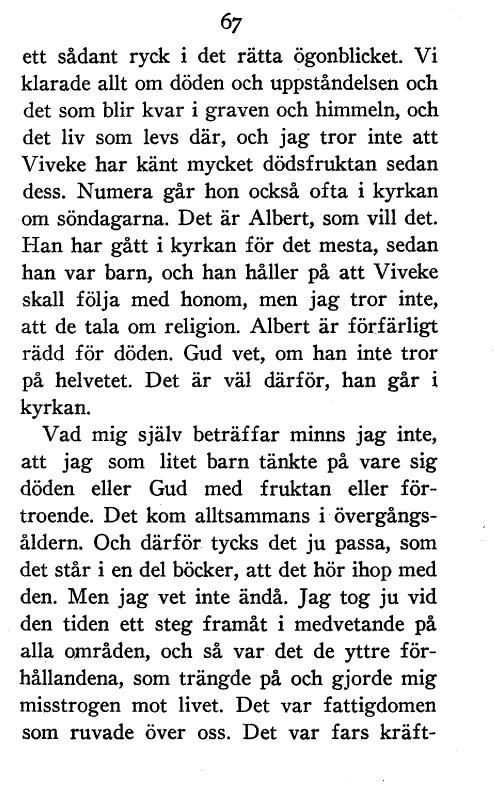 67

ett sådant ryck i det rätta ögonblicket. Vi klarade allt om döden och uppståndelsen och det som blir kvar i graven och himmeln, och det liv som levs där, och jag tror inte att Viveke har känt mycket dödsfruktan sedan dess. Numera går hon också ofta i kyrkan om söndagarna. Det är Albert, som vill det. Han har gått i kyrkan för det mesta, sedan han var barn, och han håller på att Viveke skall följa med honom, men jag tror inte, att de tala om religion. Albert är förfärligt rädd för döden. Gud vet, om han inte tror på helvetet. Det är väl därför, han går i kyrkan.

Vad mig själv beträffar minns jag inte, att jag som litet barn tänkte på vare sig döden eller Gud med fruktan eller förtroende. Det kom alltsammans i övergångsåldern. Och därför tycks det ju passa, som det står i en del böcker, att det hör ihop med den. Men jag vet inte ändå. Jag tog ju vid den tiden ett steg framåt i medvetande på alla områden, och så var det de yttre förhållandena, som trängde på och gjorde mig misstrogen mot livet. Det var fattigdomen som ruvade över oss. Det var fars kräft-